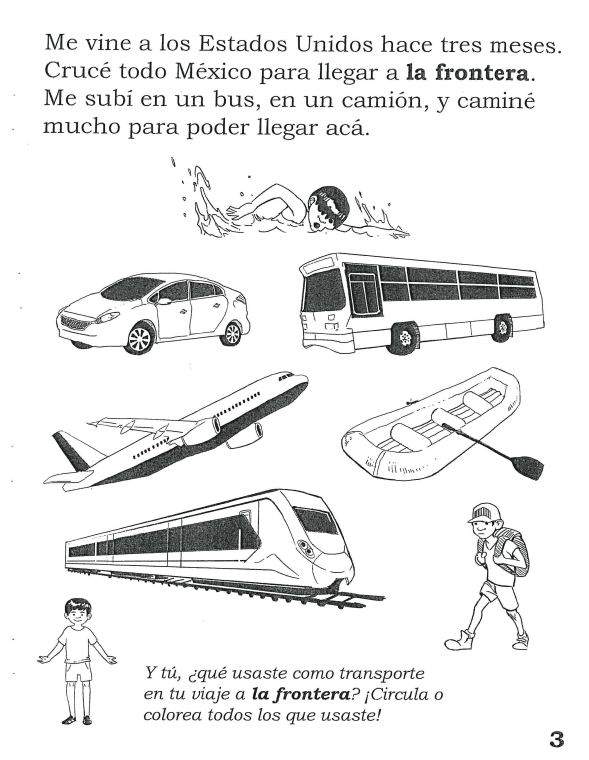 Me vine a los Estados Unidos hace tres meses. Crucé todo México para llegar a la frontera. Me subí en un bus, en un camión, y caminé mucho para poder llegar acá.

Y tú, ¿qué usaste como transporte en tu viaje a la frontera? ¡Circula o colorea todos los que usaste!

3